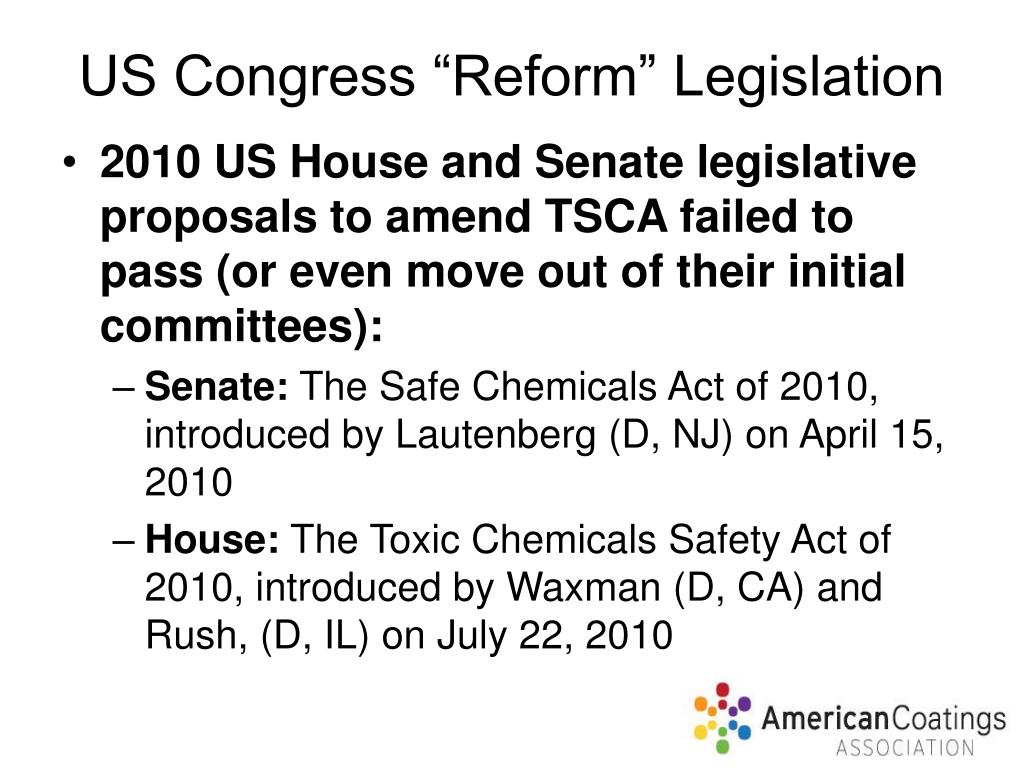 US Congress “Reform” Legislation

• 2010 US House and Senate legislative proposals to amend TSCA failed to pass (or even move out of their initial committees):
– Senate: The Safe Chemicals Act of 2010, introduced by Lautenberg (D, NJ) on April 15, 2010
– House: The Toxic Chemicals Safety Act of 2010, introduced by Waxman (D, CA) and Rush, (D, IL) on July 22, 2010

AmericanCoatings ASSOCIATION